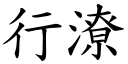 行潦